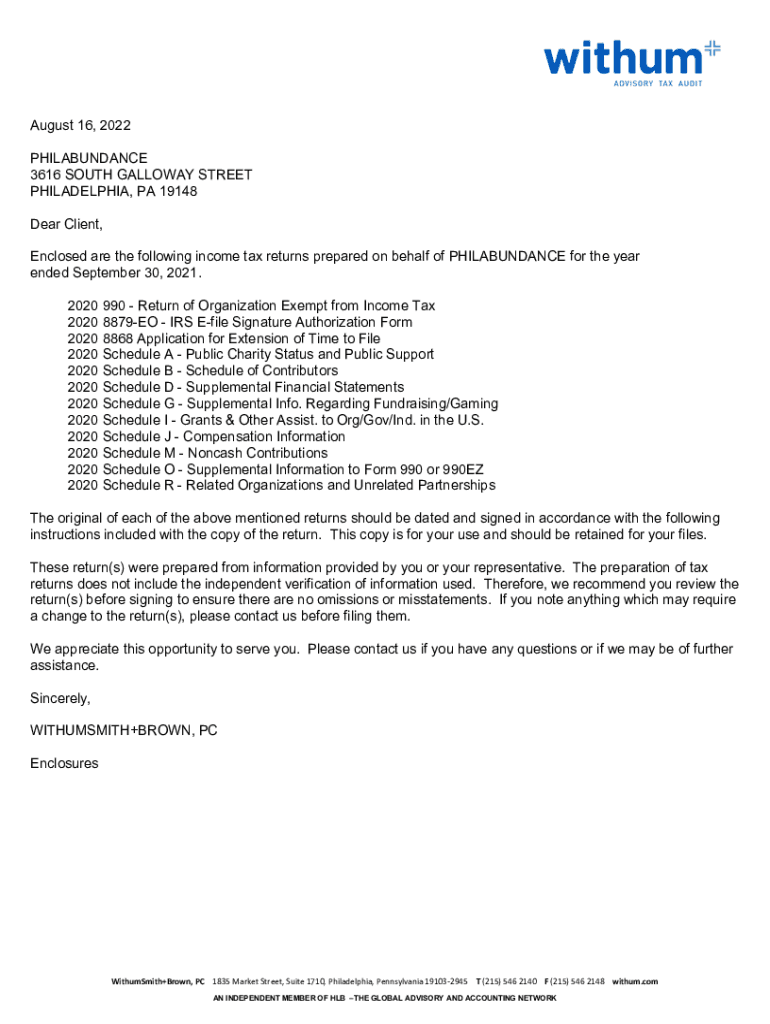 withum
ADVISORY TAX AUDIT

August 16, 2022

PHILABUNDANCE
3616 SOUTH GALLOWAY STREET
PHILADELPHIA, PA 19148

Dear Client,

Enclosed are the following income tax returns prepared on behalf of PHILABUNDANCE for the year ended September 30, 2021.

2020 990 - Return of Organization Exempt from Income Tax
2020 8879-EO - IRS E-file Signature Authorization Form
2020 8868 Application for Extension of Time to File
2020 Schedule A - Public Charity Status and Public Support
2020 Schedule B - Schedule of Contributors
2020 Schedule D - Supplemental Financial Statements
2020 Schedule G - Supplemental Info. Regarding Fundraising/Gaming
2020 Schedule I - Grants & Other Assist. to Org/Gov/Ind. in the U.S.
2020 Schedule J - Compensation Information
2020 Schedule M - Noncash Contributions
2020 Schedule O - Supplemental Information to Form 990 or 990EZ
2020 Schedule R - Related Organizations and Unrelated Partnerships

The original of each of the above mentioned returns should be dated and signed in accordance with the following instructions included with the copy of the return. This copy is for your use and should be retained for your files.

These return(s) were prepared from information provided by you or your representative. The preparation of tax returns does not include the independent verification of information used. Therefore, we recommend you review the return(s) before signing to ensure there are no omissions or misstatements. If you note anything which may require a change to the return(s), please contact us before filing them.

We appreciate this opportunity to serve you. Please contact us if you have any questions or if we may be of further assistance.

Sincerely,

WITHUMSMITH+BROWN, PC

Enclosures

WithumSmith+Brown, PC 1835 Market Street, Suite 1710, Philadelphia, Pennsylvania 19103-2945 T (215) 546 2140 F (215) 546 2148 withum.com

AN INDEPENDENT MEMBER OF HLB –THE GLOBAL ADVISORY AND ACCOUNTING NETWORK